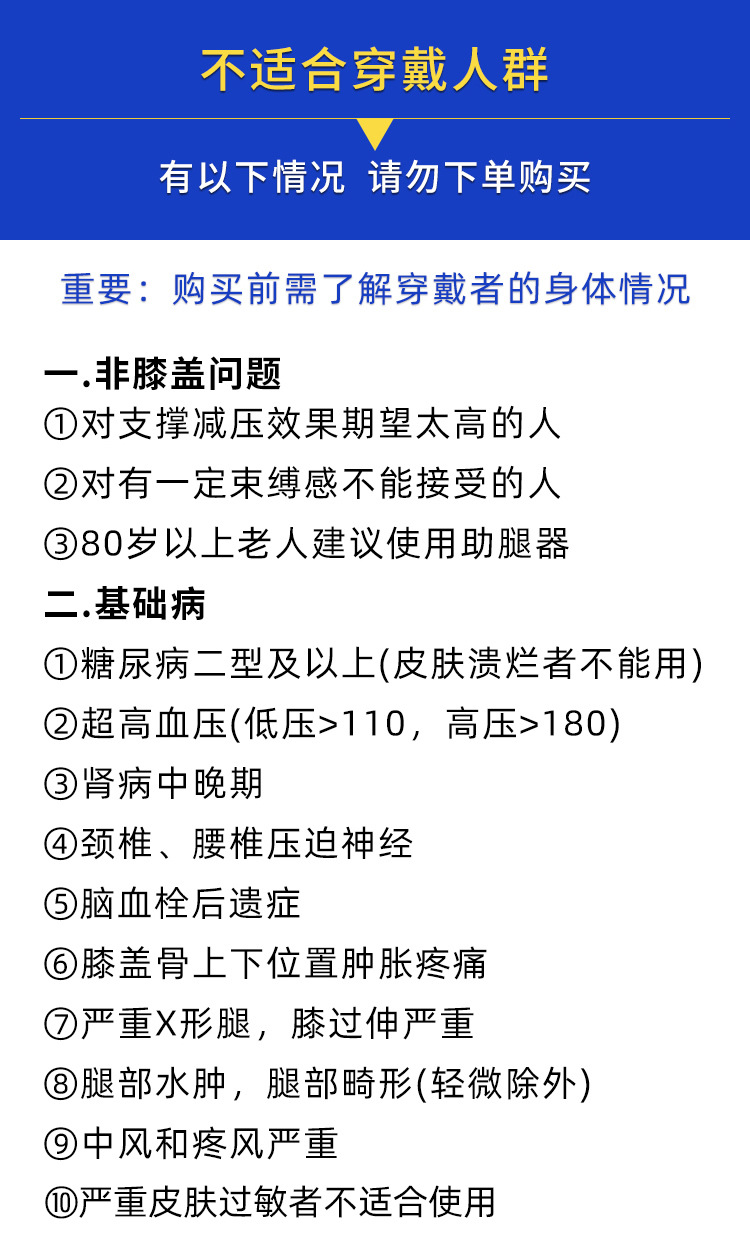 不适合穿戴人群

有以下情况 请勿下单购买

重要：购买前需了解穿戴者的身体情况

一.非膝盖问题
①对支撑减压效果期望太高的人
②对有一定束缚感不能接受的人
③80岁以上老人建议使用助腿器
二.基础病
①糖尿病二型及以上(皮肤溃烂者不能用)
②超高血压(低压>110，高压>180)
③肾病中晚期
④颈椎、腰椎压迫神经
⑤脑血栓后遗症
⑥膝盖骨上下位置肿胀疼痛
⑦严重X形腿，膝过伸严重
⑧腿部水肿，腿部畸形(轻微除外)
⑨中风和疼风严重
⑩严重皮肤过敏者不适合使用